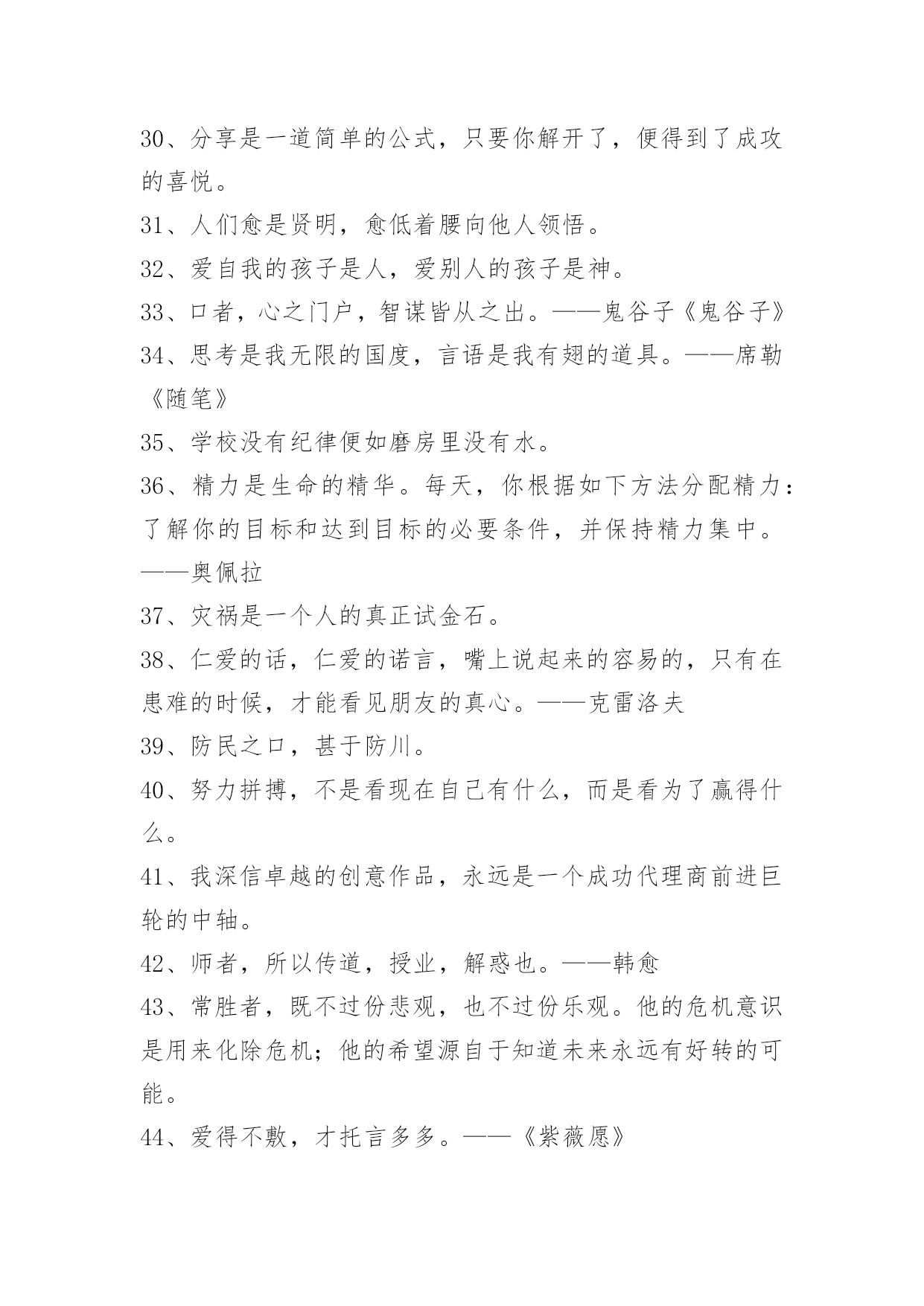 30、分享是一道简单的公式，只要你解开了，便得到了成攻的喜悦。

31、人们愈是贤明，愈低着腰向他人领悟。

32、爱自我的孩子是人，爱别人的孩子是神。

33、口者，心之门户，智谋皆从之出。——鬼谷子《鬼谷子》

34、思考是我无限的国度，言语是我有翅的道具。——席勒《随笔》

35、学校没有纪律便如磨房里没有水。

36、精力是生命的精华。每天，你根据如下方法分配精力：了解你的目标和达到目标的必要条件，并保持精力集中。——奥佩拉

37、灾祸是一个人的真正试金石。

38、仁爱的话，仁爱的诺言，嘴上说起来的容易的，只有在患难的时候，才能看见朋友的真心。——克雷洛夫

39、防民之口，甚于防川。

40、努力拼搏，不是看现在自己有什么，而是看为了赢得什么。

41、我深信卓越的创意作品，永远是一个成功代理商前进巨轮的中轴。

42、师者，所以传道，授业，解惑也。——韩愈

43、常胜者，既不过份悲观，也不过份乐观。他的危机意识是用来化除危机；他的希望源自于知道未来永远有好转的可能。

44、爱得不敷，才托言多多。——《紫薇愿》